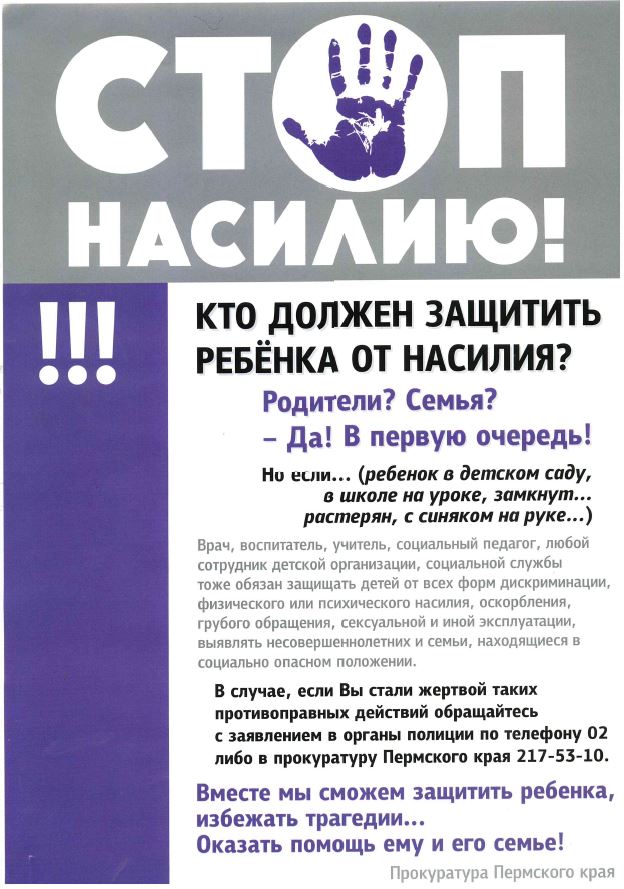 СТОП НАСИЛИЮ!

!!!

КТО ДОЛЖЕН ЗАЩИТИТЬ РЕБЁНКА ОТ НАСИЛИЯ?

Родители? Семья?
– Да! В первую очередь!

Но если... (ребенок в детском саду, в школе на уроке, замкнут... растерян, с синяком на руке...)

Врач, воспитатель, учитель, социальный педагог, любой сотрудник детской организации, социальной службы тоже обязан защищать детей от всех форм дискриминации, физического или психического насилия, оскорбления, грубого обращения, сексуальной и иной эксплуатации, выявлять несовершеннолетних и семьи, находящиеся в социально опасном положении.

В случае, если Вы стали жертвой таких противоправных действий обращайтесь с заявлением в органы полиции по телефону 02 либо в прокуратуру Пермского края 217-53-10.

Вместе мы сможем защитить ребенка, избежать трагедии...
Оказать помощь ему и его семье!

Прокуратура Пермского края